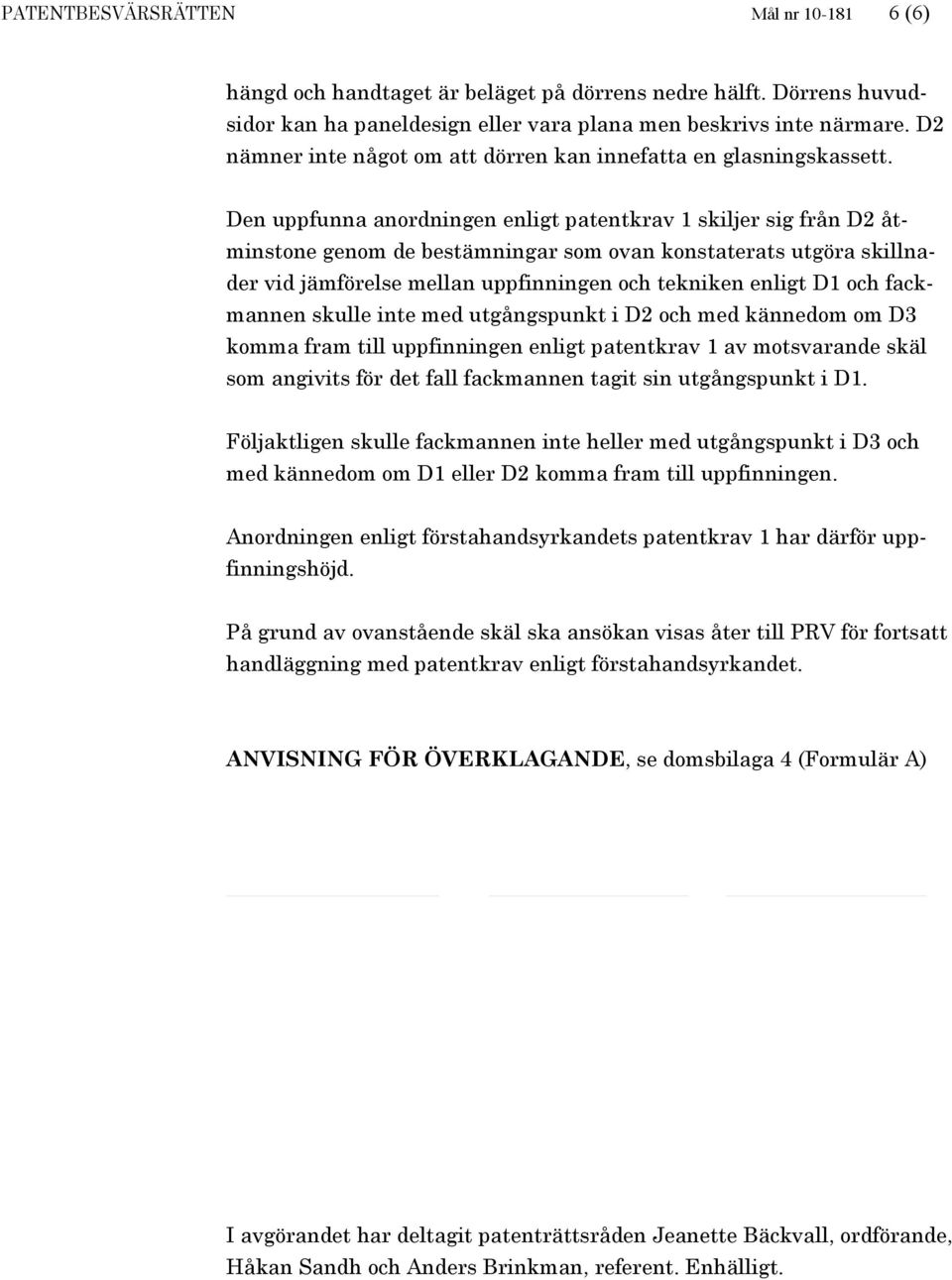 PATENTBESVÄRSRÄTTEN Mål nr 10-181 6 (6)

hängd och handtaget är beläget på dörrens nedre hälft. Dörrens huvudsidor kan ha paneldesign eller vara plana men beskrivs inte närmare. D2 nämner inte något om att dörren kan innefatta en glasningskassett.

Den uppfunna anordningen enligt patentkrav 1 skiljer sig från D2 åtminstone genom de bestämningar som ovan konstaterats utgöra skillnader vid jämförelse mellan uppfinningen och tekniken enligt D1 och fackmannen skulle inte med utgångspunkt i D2 och med kännedom om D3 komma fram till uppfinningen enligt patentkrav 1 av motsvarande skäl som angivits för det fall fackmannen tagit sin utgångspunkt i D1.

Följaktligen skulle fackmannen inte heller med utgångspunkt i D3 och med kännedom om D1 eller D2 komma fram till uppfinningen.

Anordningen enligt förstahandsyrkandets patentkrav 1 har därför uppfinningshöjd.

På grund av ovanstående skäl ska ansökan visas åter till PRV för fortsatt handläggning med patentkrav enligt förstahandsyrkandet.

ANVISNING FÖR ÖVERKLAGANDE, se domsbilaga 4 (Formulär A)

I avgörandet har deltagit patenträttsråden Jeanette Bäckvall, ordförande, Håkan Sandh och Anders Brinkman, referent. Enhälligt.